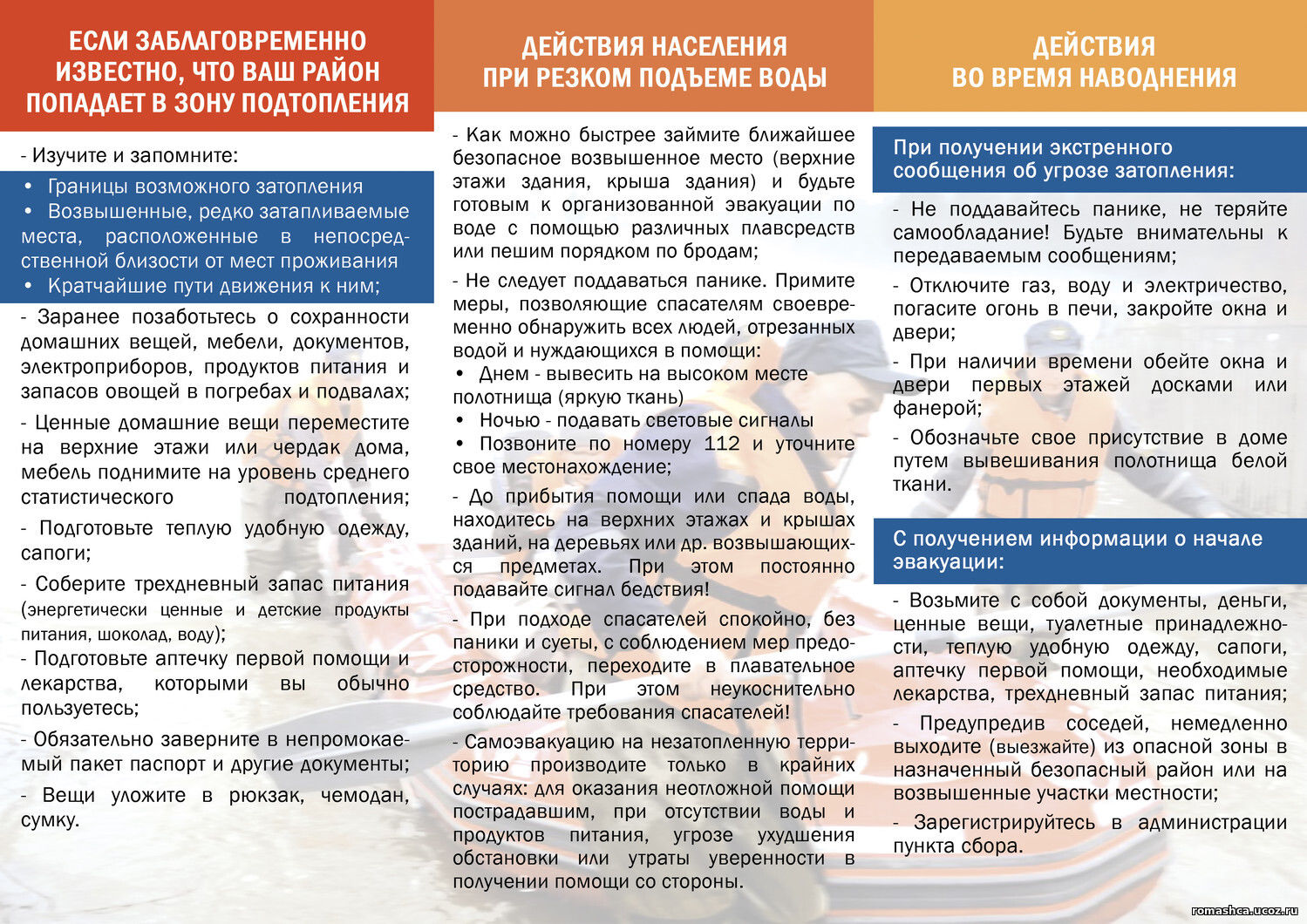 ЕСЛИ ЗАБЛАГОВРЕМЕННО ИЗВЕСТНО, ЧТО ВАШ РАЙОН ПОПАДАЕТ В ЗОНУ ПОДТОПЛЕНИЯ

- Изучите и запомните:

• Границы возможного затопления
• Возвышенные, редко затапливаемые места, расположенные в непосредственной близости от мест проживания
• Кратчайшие пути движения к ним;

- Заранее позаботьтесь о сохранности домашних вещей, мебели, документов, электроприборов, продуктов питания и запасов овощей в погребах и подвалах;

- Ценные домашние вещи переместите на верхние этажи или чердак дома, мебель поднимите на уровень среднего статистического подтопления;

- Подготовьте теплую удобную одежду, сапоги;

- Соберите трехдневный запас питания (энергетически ценные и детские продукты питания, шоколад, воду);

- Подготовьте аптечку первой помощи и лекарства, которыми вы обычно пользуетесь;

- Обязательно заверните в непромокаемый пакет паспорт и другие документы;

- Вещи уложите в рюкзак, чемодан, сумку.

ДЕЙСТВИЯ НАСЕЛЕНИЯ ПРИ РЕЗКОМ ПОДЪЕМЕ ВОДЫ

- Как можно быстрее займите ближайшее безопасное возвышенное место (верхние этажи здания, крыша здания) и будьте готовым к организованной эвакуации по воде с помощью различных плавсредств или пешим порядком по бродам;

- Не следует поддаваться панике. Примите меры, позволяющие спасателям своевременно обнаружить всех людей, отрезанных водой и нуждающихся в помощи:
• Днем - вывесить на высоком месте полотнища (яркую ткань)
• Ночью - подавать световые сигналы
• Позвоните по номеру 112 и уточните свое местонахождение;

- До прибытия помощи или спада воды, находитесь на верхних этажах и крышах зданий, на деревьях или др. возвышающихся предметах. При этом постоянно подавайте сигнал бедствия!

- При подходе спасателей спокойно, без паники и суеты, с соблюдением мер предосторожности, переходите в плавательное средство. При этом неукоснительно соблюдайте требования спасателей!

- Самоэвакуацию на незатопленную территорию производите только в крайних случаях: для оказания неотложной помощи пострадавшим, при отсутствии воды и продуктов питания, угрозе ухудшения обстановки или утраты уверенности в получении помощи со стороны.

ДЕЙСТВИЯ ВО ВРЕМЯ НАВОДНЕНИЯ

При получении экстренного сообщения об угрозе затопления:

- Не поддавайтесь панике, не теряйте самообладание! Будьте внимательны к передаваемым сообщениям;

- Отключите газ, воду и электричество, погасите огонь в печи, закройте окна и двери;

- При наличии времени обейте окна и двери первых этажей досками или фанерой;

- Обозначьте свое присутствие в доме путем вывешивания полотнища белой ткани.

С получением информации о начале эвакуации:

- Возьмите с собой документы, деньги, ценные вещи, туалетные принадлежности, теплую удобную одежду, сапоги, аптечку первой помощи, необходимые лекарства, трехдневный запас питания;

- Предупредив соседей, немедленно выходите (выезжайте) из опасной зоны в назначенный безопасный район или на возвышенные участки местности;

- Зарегистрируйтесь в администрации пункта сбора.

romashca.ucoz.ru